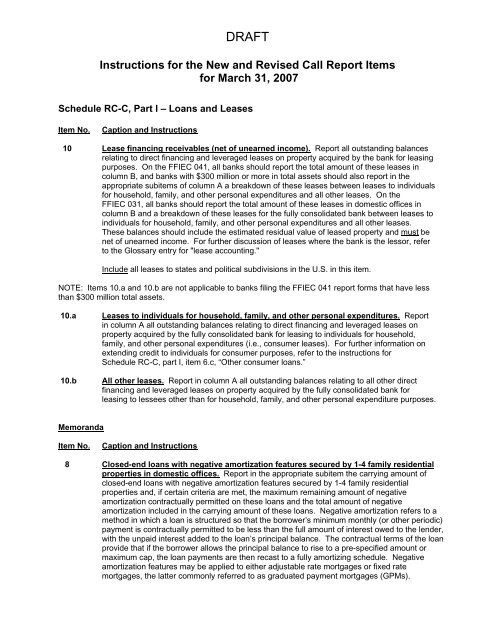 DRAFT

Instructions for the New and Revised Call Report Items for March 31, 2007

Schedule RC-C, Part I – Loans and Leases

Item No. Caption and Instructions

10 Lease financing receivables (net of unearned income). Report all outstanding balances relating to direct financing and leveraged leases on property acquired by the bank for leasing purposes. On the FFIEC 041, all banks should report the total amount of these leases in column B, and banks with $300 million or more in total assets should also report in the appropriate subitems of column A a breakdown of these leases between leases to individuals for household, family, and other personal expenditures and all other leases. On the FFIEC 031, all banks should report the total amount of these leases in domestic offices in column B and a breakdown of these leases for the fully consolidated bank between leases to individuals for household, family, and other personal expenditures and all other leases. These balances should include the estimated residual value of leased property and must be net of unearned income. For further discussion of leases where the bank is the lessor, refer to the Glossary entry for "lease accounting."

Include all leases to states and political subdivisions in the U.S. in this item.

NOTE: Items 10.a and 10.b are not applicable to banks filing the FFIEC 041 report forms that have less than $300 million total assets.

10.a Leases to individuals for household, family, and other personal expenditures. Report in column A all outstanding balances relating to direct financing and leveraged leases on property acquired by the fully consolidated bank for leasing to individuals for household, family, and other personal expenditures (i.e., consumer leases). For further information on extending credit to individuals for consumer purposes, refer to the instructions for Schedule RC-C, part I, item 6.c, "Other consumer loans."

10.b All other leases. Report in column A all outstanding balances relating to all other direct financing and leveraged leases on property acquired by the fully consolidated bank for leasing to lessees other than for household, family, and other personal expenditure purposes.

Memoranda

Item No. Caption and Instructions

8 Closed-end loans with negative amortization features secured by 1-4 family residential properties in domestic offices. Report in the appropriate subitem the carrying amount of closed-end loans with negative amortization features secured by 1-4 family residential properties and, if certain criteria are met, the maximum remaining amount of negative amortization contractually permitted on these loans and the total amount of negative amortization included in the carrying amount of these loans. Negative amortization refers to a method in which a loan is structured so that the borrower's minimum monthly (or other periodic) payment is contractually permitted to be less than the full amount of interest owed to the lender, with the unpaid interest added to the loan's principal balance. The contractual terms of the loan provide that if the borrower allows the principal balance to rise to a pre-specified amount or maximum cap, the loan payments are then recast to a fully amortizing schedule. Negative amortization features may be applied to either adjustable rate mortgages or fixed rate mortgages, the latter commonly referred to as graduated payment mortgages (GPMs).